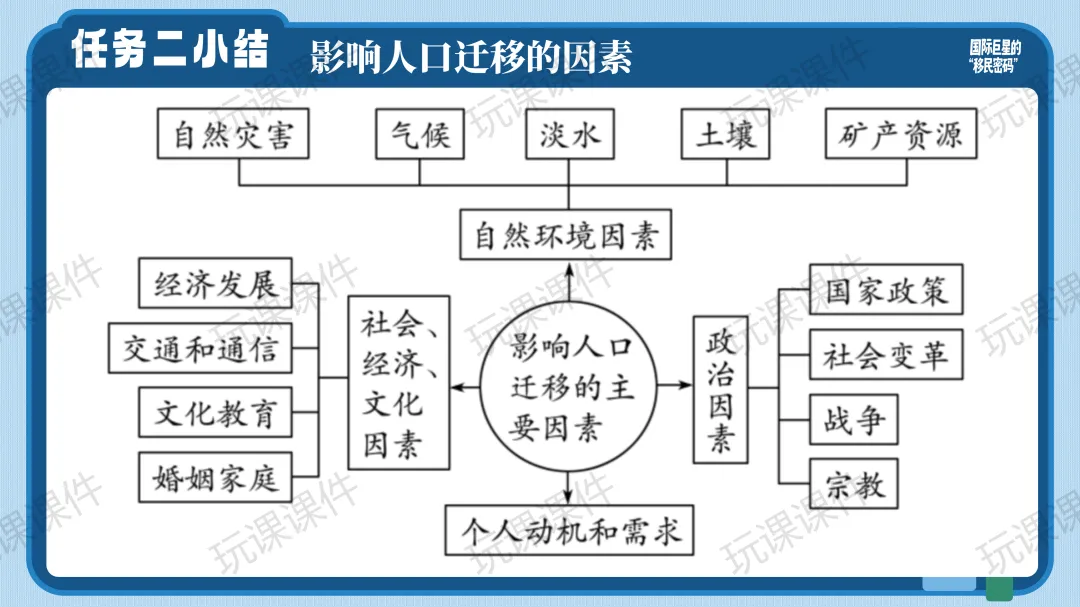 任务二小结 影响人口迁移的因素

国际巨星的“移民密码”

自然灾害 气候 淡水 土壤 矿产资源

自然环境因素

经济发展
交通和通信
文化教育
婚姻家庭

社会、经济、文化因素

影响人口迁移的主要因素

政治因素

国家政策
社会变革
战争
宗教

个人动机和需求

玩课课件